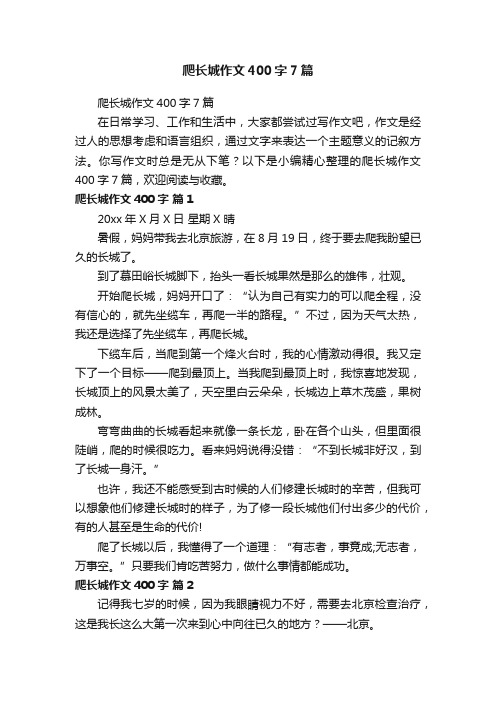 爬长城作文400字7篇

爬长城作文400字7篇

在日常学习、工作和生活中，大家都尝试过写作文吧，作文是经过人的思想考虑和语言组织，通过文字来表达一个主题意义的记叙方法。你写作文时总是无从下笔？以下是小编精心整理的爬长城作文400字7篇，欢迎阅读与收藏。

爬长城作文400字 篇1

20xx年X月X日 星期X 晴

暑假，妈妈带我去北京旅游，在8月19日，终于要去爬我盼望已久的长城了。

到了慕田峪长城脚下，抬头一看长城果然是那么的雄伟，壮观。

开始爬长城，妈妈开口了：“认为自己有实力的可以爬全程，没有信心的，就先坐缆车，再爬一半的路程。”不过，因为天气太热，我还是选择了先坐缆车，再爬长城。

下缆车后，当爬到第一个烽火台时，我的心情激动得很。我又定下了一个目标——爬到最顶上。当我爬到最顶上时，我惊喜地发现，长城顶上的风景太美了，天空里白云朵朵，长城边上草木茂盛，果树成林。

弯弯曲曲的长城看起来就像一条长龙，卧在各个山头，但里面很陡峭，爬的时候很吃力。看来妈妈说得没错：“不到长城非好汉，到了长城一身汗。”

也许，我还不能感受到古时候的人们修建长城时的辛苦，但我可以想象他们修建长城时的样子，为了修一段长城他们付出多少的代价，有的人甚至是生命的代价!

爬了长城以后，我懂得了一个道理：“有志者，事竟成;无志者，万事空。”只要我们肯吃苦努力，做什么事情都能成功。

爬长城作文400字 篇2

记得我七岁的时候，因为我眼睛视力不好，需要去北京检查治疗，这是我长这么大第一次来到心中向往已久的地方？——北京。